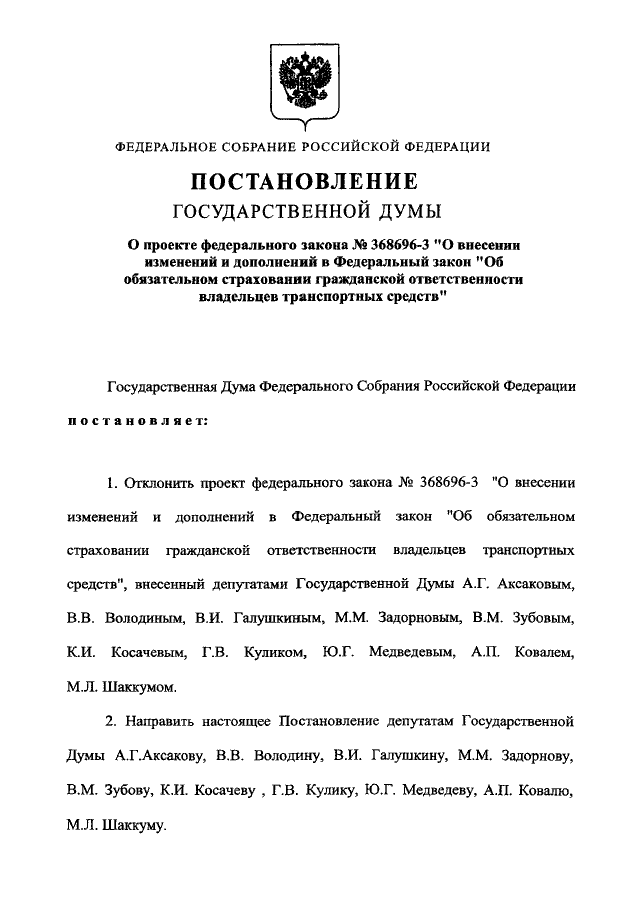 ФЕДЕРАЛЬНОЕ СОБРАНИЕ РОССИЙСКОЙ ФЕДЕРАЦИИ

ПОСТАНОВЛЕНИЕ
ГОСУДАРСТВЕННОЙ ДУМЫ

О проекте федерального закона № 368696-3 "О внесении изменений и дополнений в Федеральный закон "Об обязательном страховании гражданской ответственности владельцев транспортных средств"

Государственная Дума Федерального Собрания Российской Федерации постановляет:

1. Отклонить проект федерального закона № 368696-3 "О внесении изменений и дополнений в Федеральный закон "Об обязательном страховании гражданской ответственности владельцев транспортных средств", внесенный депутатами Государственной Думы А.Г. Аксаковым, В.В. Володиным, В.И. Галушкиным, М.М. Задорновым, В.М. Зубовым, К.И. Косачевым, Г.В. Куликом, Ю.Г. Медведевым, А.П. Ковалем, М.Л. Шаккумом.

2. Направить настоящее Постановление депутатам Государственной Думы А.Г.Аксакову, В.В. Володину, В.И. Галушкину, М.М. Задорнову, В.М. Зубову, К.И. Косачеву , Г.В. Кулику, Ю.Г. Медведеву, А.П. Ковалю, М.Л. Шаккуму.